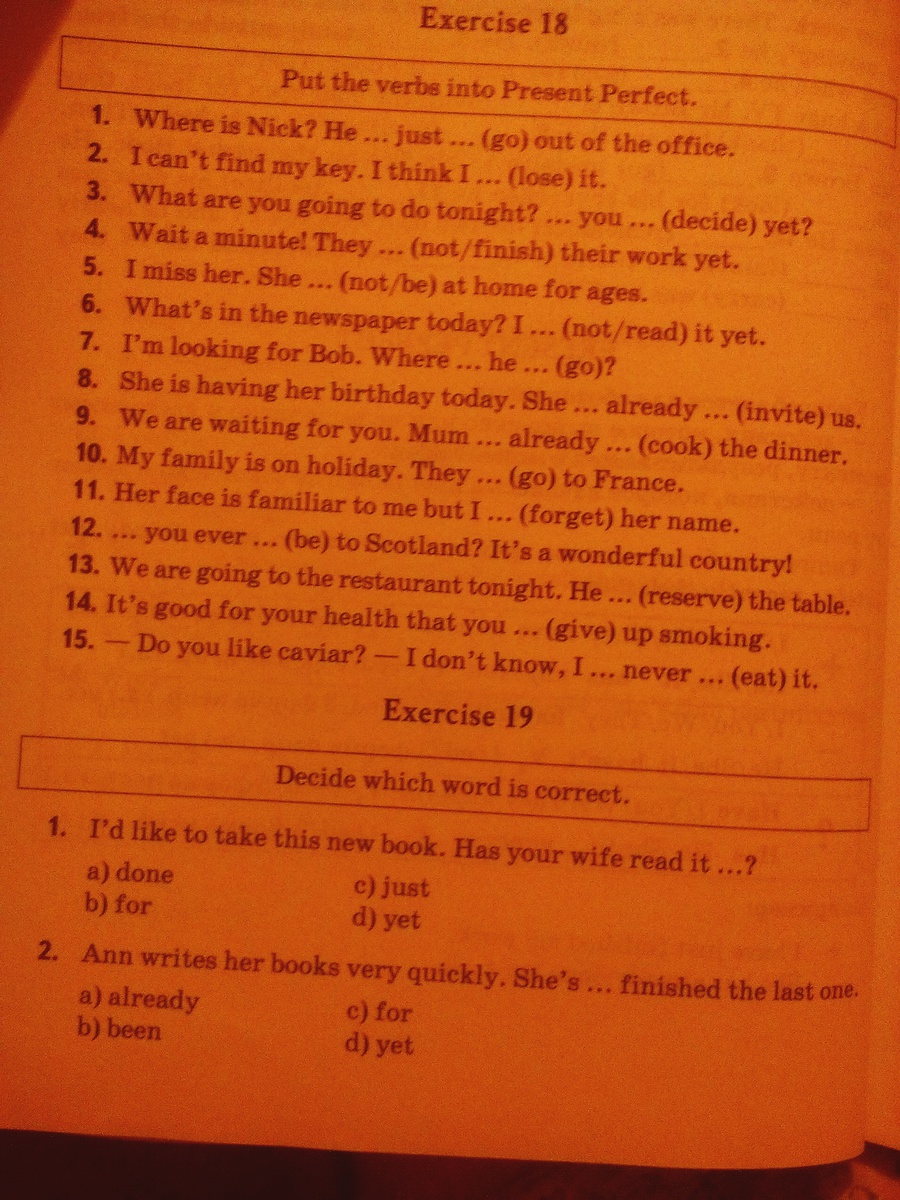 Exercise 18

Put the verbs into Present Perfect.

1. Where is Nick? He ... just ... (go) out of the office.
2. I can't find my key. I think I ... (lose) it.
3. What are you going to do tonight? ... you ... (decide) yet?
4. Wait a minute! They ... (not/finish) their work yet.
5. I miss her. She ... (not/be) at home for ages.
6. What's in the newspaper today? I ... (not/read) it yet.
7. I'm looking for Bob. Where ... he ... (go)?
8. She is having her birthday today. She ... already ... (invite) us.
9. We are waiting for you. Mum ... already ... (cook) the dinner.
10. My family is on holiday. They ... (go) to France.
11. Her face is familiar to me but I ... (forget) her name.
12. ... you ever ... (be) to Scotland? It's a wonderful country!
13. We are going to the restaurant tonight. He ... (reserve) the table.
14. It's good for your health that you ... (give) up smoking.
15. — Do you like caviar? — I don't know, I ... never ... (eat) it.

Exercise 19

Decide which word is correct.

1. I'd like to take this new book. Has your wife read it ...?
a) done
b) for
c) just
d) yet

2. Ann writes her books very quickly. She's ... finished the last one.
a) already
b) been
c) for
d) yet